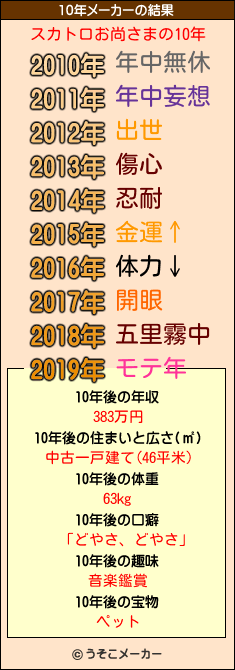 10年メーカーの結果

スカトロお尚さまの10年

2010年 年中無休
2011年 年中妄想
2012年 出世
2013年 傷心
2014年 忍耐
2015年 金運↑
2016年 体力↓
2017年 開眼
2018年 五里霧中
2019年 モテ年

10年後の年収
383万円
10年後の住まいと広さ(㎡)
中古一戸建て(46平米)
10年後の体重
63kg
10年後の口癖
「どやさ、どやさ」
10年後の趣味
音楽鑑賞
10年後の宝物
ペット

© うそこメーカー